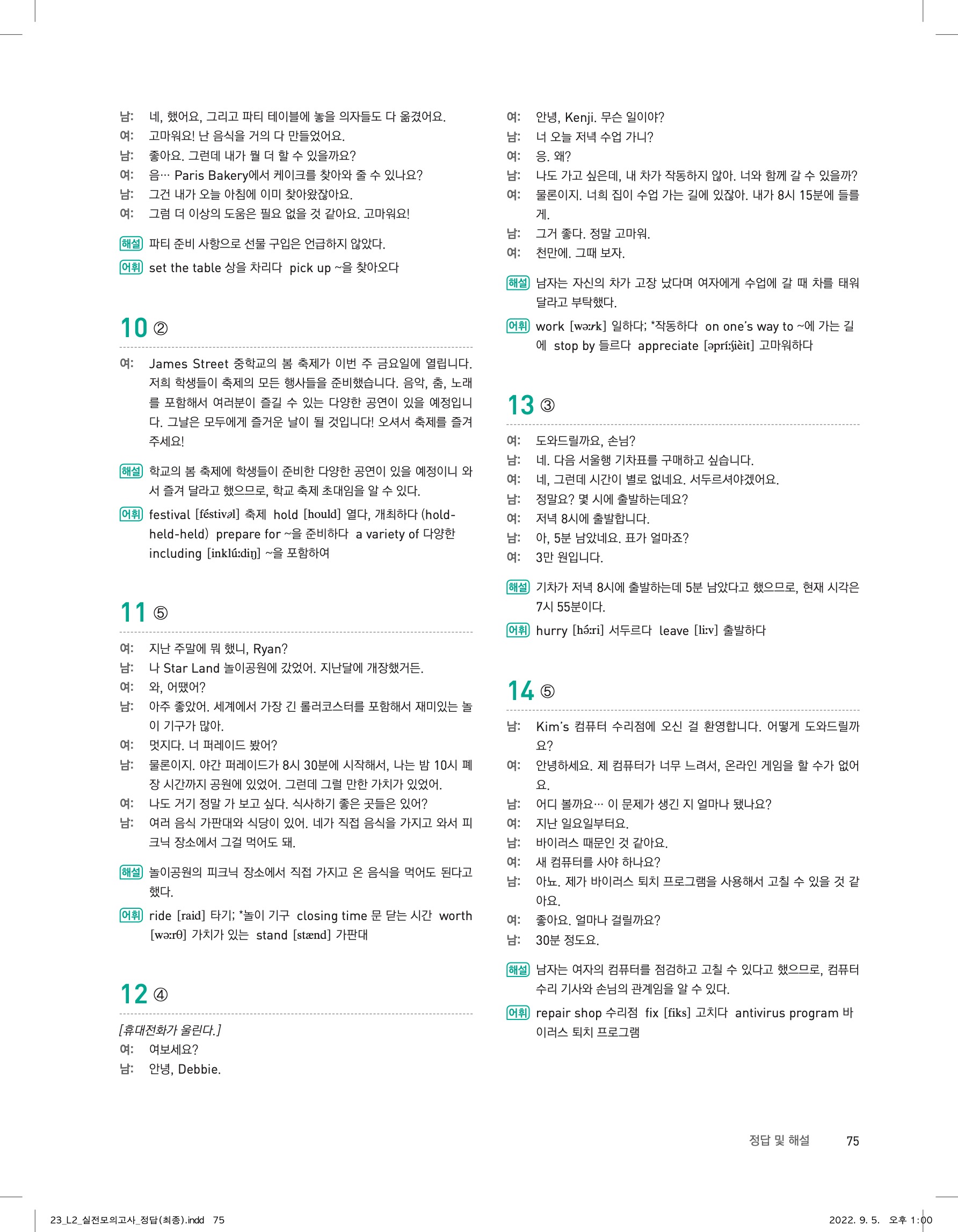 남: 네, 했어요, 그리고 파티 테이블에 놓을 의자들도 다 옮겼어요.
여: 고마워요! 난 음식을 거의 다 만들었어요.
남: 좋아요. 그런데 내가 뭘 더 할 수 있을까요?
여: 음… Paris Bakery에서 케이크를 찾아와 줄 수 있나요?
남: 그건 내가 오늘 아침에 이미 찾아왔잖아요.
여: 그럼 더 이상의 도움은 필요 없을 것 같아요. 고마워요!

해설 파티 준비 사항으로 선물 구입은 언급하지 않았다.

어휘 set the table 상을 차리다 pick up ~을 찾아오다

10 ②

여: James Street 중학교의 봄 축제가 이번 주 금요일에 열립니다. 저희 학생들이 축제의 모든 행사들을 준비했습니다. 음악, 춤, 노래를 포함해서 여러분이 즐길 수 있는 다양한 공연이 있을 예정입니다. 그날은 모두에게 즐거운 날이 될 것입니다! 오셔서 축제를 즐겨 주세요!

해설 학교의 봄 축제에 학생들이 준비한 다양한 공연이 있을 예정이니 와서 즐겨 달라고 했으므로, 학교 축제 초대임을 알 수 있다.

어휘 festival [féstivəl] 축제 hold [hould] 열다, 개최하다 (hold-held-held) prepare for ~을 준비하다 a variety of 다양한 including [inklúːdiŋ] ~을 포함하여

11 ⑤

여: 지난 주말에 뭐 했니, Ryan?
남: 나 Star Land 놀이공원에 갔었어. 지난달에 개장했거든.
여: 와, 어땠어?
남: 아주 좋았어. 세계에서 가장 긴 롤러코스터를 포함해서 재미있는 놀이 기구가 많아.
여: 멋지다. 너 퍼레이드 봤어?
남: 물론이지. 야간 퍼레이드가 8시 30분에 시작해서, 나는 밤 10시 폐장 시간까지 공원에 있었어. 그런데 그럴 만한 가치가 있었어.
여: 나도 거기 정말 가 보고 싶다. 식사하기 좋은 곳들은 있어?
남: 여러 음식 가판대와 식당이 있어. 네가 직접 음식을 가지고 와서 피크닉 장소에서 그걸 먹어도 돼.

해설 놀이공원의 피크닉 장소에서 직접 가지고 온 음식을 먹어도 된다고 했다.

어휘 ride [raid] 타기; *놀이 기구 closing time 문 닫는 시간 worth [wəːrθ] 가치가 있는 stand [stænd] 가판대

12 ④

[휴대전화가 울린다.]
여: 여보세요?
남: 안녕, Debbie.
여: 안녕, Kenji. 무슨 일이야?
남: 너 오늘 저녁 수업 가니?
여: 응. 왜?
남: 나도 가고 싶은데, 내 차가 작동하지 않아. 너와 함께 갈 수 있을까?
여: 물론이지. 너희 집이 수업 가는 길에 있잖아. 내가 8시 15분에 들를게.
남: 그거 좋다. 정말 고마워.
여: 천만에. 그때 보자.

해설 남자는 자신의 차가 고장 났다며 여자에게 수업에 갈 때 차를 태워 달라고 부탁했다.

어휘 work [wəːrk] 일하다; *작동하다 on one's way to ~에 가는 길에 stop by 들르다 appreciate [əpríːʃièit] 고마워하다

13 ③

여: 도와드릴까요, 손님?
남: 네. 다음 서울행 기차표를 구매하고 싶습니다.
여: 네, 그런데 시간이 별로 없네요. 서두르셔야겠어요.
남: 정말요? 몇 시에 출발하는데요?
여: 저녁 8시에 출발합니다.
남: 아, 5분 남았네요. 표가 얼마죠?
여: 3만 원입니다.

해설 기차가 저녁 8시에 출발하는데 5분 남았다고 했으므로, 현재 시각은 7시 55분이다.

어휘 hurry [hə́ːri] 서두르다 leave [liːv] 출발하다

14 ⑤

남: Kim's 컴퓨터 수리점에 오신 걸 환영합니다. 어떻게 도와드릴까요?
여: 안녕하세요. 제 컴퓨터가 너무 느려서, 온라인 게임을 할 수가 없어요.
남: 어디 볼까요… 이 문제가 생긴 지 얼마나 됐나요?
여: 지난 일요일부터요.
남: 바이러스 때문인 것 같아요.
여: 새 컴퓨터를 사야 하나요?
남: 아뇨. 제가 바이러스 퇴치 프로그램을 사용해서 고칠 수 있을 것 같아요.
여: 좋아요. 얼마나 걸릴까요?
남: 30분 정도요.

해설 남자는 여자의 컴퓨터를 점검하고 고칠 수 있다고 했으므로, 컴퓨터 수리 기사와 손님의 관계임을 알 수 있다.

어휘 repair shop 수리점 fix [fiks] 고치다 antivirus program 바이러스 퇴치 프로그램

정답 및 해설 75

23_L2_실전모의고사_정답(최종).indd 75 2022. 9. 5. 오후 1:00